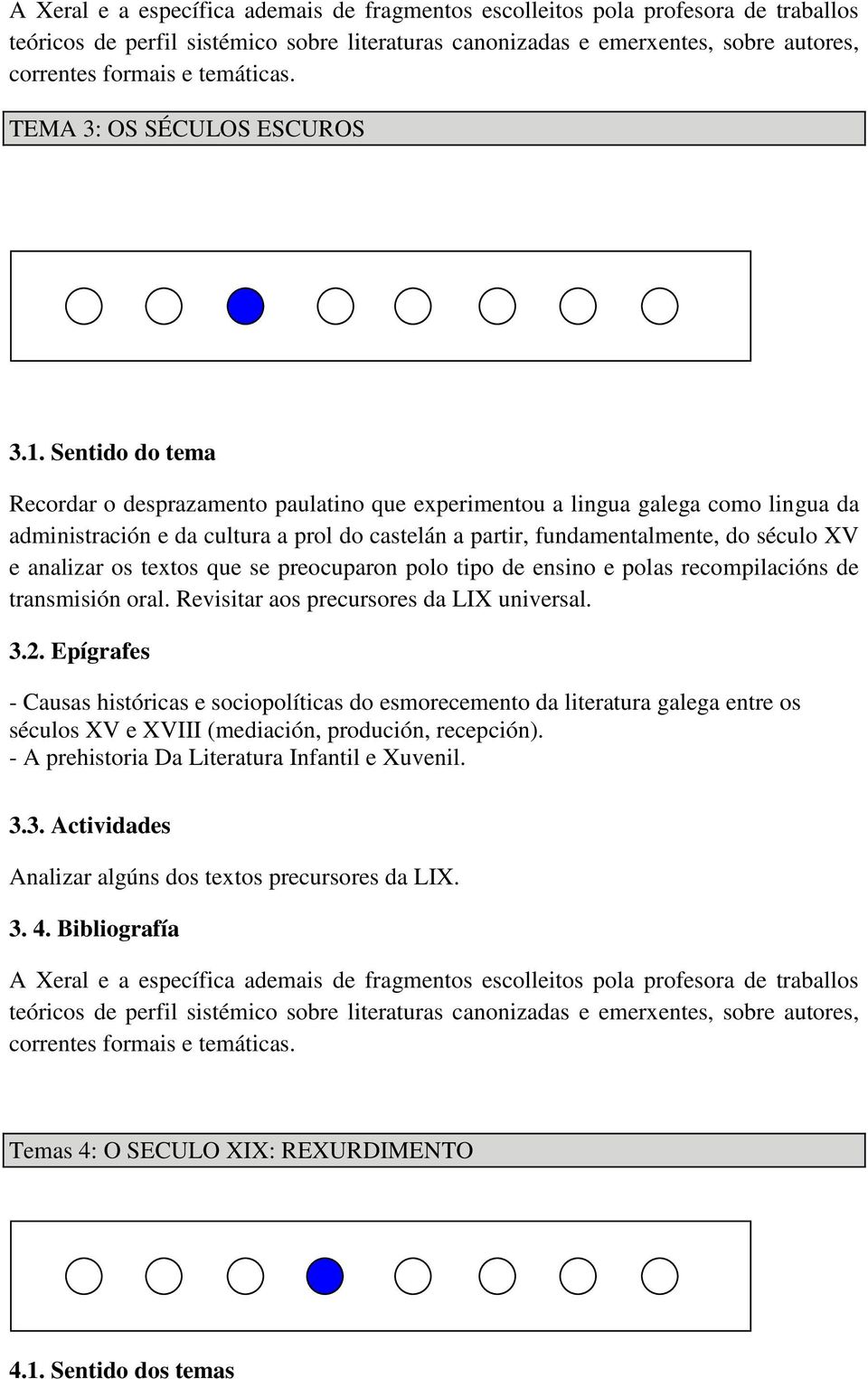 A Xeral e a específica ademais de fragmentos escolleitos pola profesora de traballos teóricos de perfil sistémico sobre literaturas canonizadas e emerxentes, sobre autores, correntes formais e temáticas.

TEMA 3: OS SÉCULOS ESCUROS

3.1. Sentido do tema

Recordar o desprazamento paulatino que experimentou a lingua galega como lingua da administración e da cultura a prol do castelán a partir, fundamentalmente, do século XV e analizar os textos que se preocuparon polo tipo de ensino e polas recompilacións de transmisión oral. Revisitar aos precursores da LIX universal.

3.2. Epígrafes

- Causas históricas e sociopolíticas do esmorecemento da literatura galega entre os séculos XV e XVIII (mediación, produción, recepción).
- A prehistoria Da Literatura Infantil e Xuvenil.

3.3. Actividades

Analizar algúns dos textos precursores da LIX.

3. 4. Bibliografía

A Xeral e a específica ademais de fragmentos escolleitos pola profesora de traballos teóricos de perfil sistémico sobre literaturas canonizadas e emerxentes, sobre autores, correntes formais e temáticas.

Temas 4: O SECULO XIX: REXURDIMENTO

4.1. Sentido dos temas